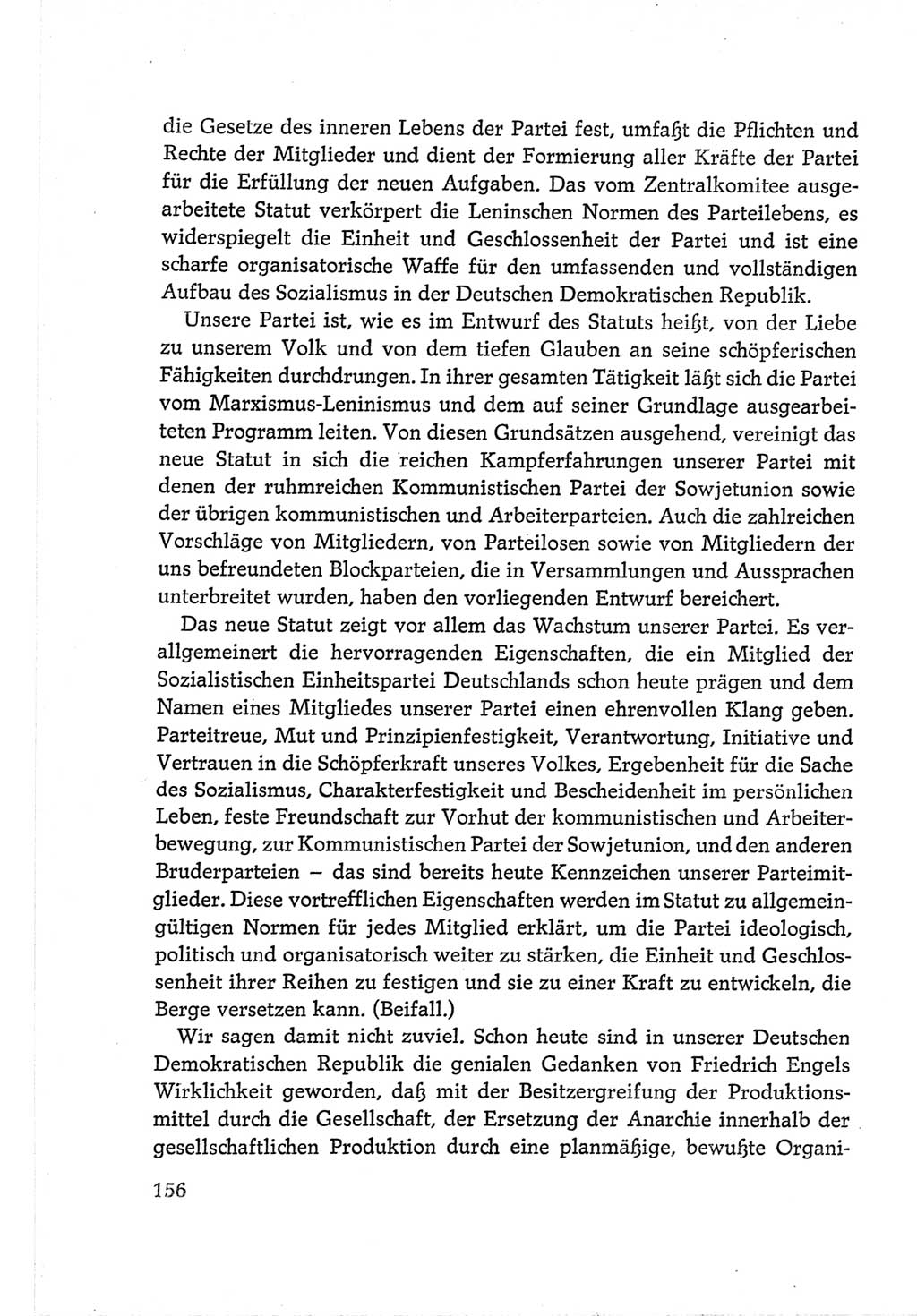 die Gesetze des inneren Lebens der Partei fest, umfaßt die Pflichten und Rechte der Mitglieder und dient der Formierung aller Kräfte der Partei für die Erfüllung der neuen Aufgaben. Das vom Zentralkomitee ausgearbeitete Statut verkörpert die Leninschen Normen des Parteilebens, es widerspiegelt die Einheit und Geschlossenheit der Partei und ist eine scharfe organisatorische Waffe für den umfassenden und vollständigen Aufbau des Sozialismus in der Deutschen Demokratischen Republik.

Unsere Partei ist, wie es im Entwurf des Statuts heißt, von der Liebe zu unserem Volk und von dem tiefen Glauben an seine schöpferischen Fähigkeiten durchdrungen. In ihrer gesamten Tätigkeit läßt sich die Partei vom Marxismus-Leninismus und dem auf seiner Grundlage ausgearbeiteten Programm leiten. Von diesen Grundsätzen ausgehend, vereinigt das neue Statut in sich die reichen Kampferfahrungen unserer Partei mit denen der ruhmreichen Kommunistischen Partei der Sowjetunion sowie der übrigen kommunistischen und Arbeiterparteien. Auch die zahlreichen Vorschläge von Mitgliedern, von Parteilosen sowie von Mitgliedern der uns befreundeten Blockparteien, die in Versammlungen und Aussprachen unterbreitet wurden, haben den vorliegenden Entwurf bereichert.

Das neue Statut zeigt vor allem das Wachstum unserer Partei. Es verallgemeinert die hervorragenden Eigenschaften, die ein Mitglied der Sozialistischen Einheitspartei Deutschlands schon heute prägen und dem Namen eines Mitgliedes unserer Partei einen ehrenvollen Klang geben. Parteitreue, Mut und Prinzipienfestigkeit, Verantwortung, Initiative und Vertrauen in die Schöpferkraft unseres Volkes, Ergebenheit für die Sache des Sozialismus, Charakterfestigkeit und Bescheidenheit im persönlichen Leben, feste Freundschaft zur Vorhut der kommunistischen und Arbeiterbewegung, zur Kommunistischen Partei der Sowjetunion, und den anderen Bruderparteien – das sind bereits heute Kennzeichen unserer Parteimitglieder. Diese vortrefflichen Eigenschaften werden im Statut zu allgemeingültigen Normen für jedes Mitglied erklärt, um die Partei ideologisch, politisch und organisatorisch weiter zu stärken, die Einheit und Geschlossenheit ihrer Reihen zu festigen und sie zu einer Kraft zu entwickeln, die Berge versetzen kann. (Beifall.)

Wir sagen damit nicht zuviel. Schon heute sind in unserer Deutschen Demokratischen Republik die genialen Gedanken von Friedrich Engels Wirklichkeit geworden, daß mit der Besitzergreifung der Produktionsmittel durch die Gesellschaft, der Ersetzung der Anarchie innerhalb der gesellschaftlichen Produktion durch eine planmäßige, bewußte Organi-

156